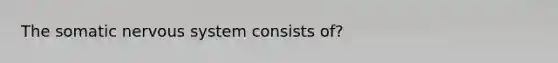 The somatic nervous system consists of?